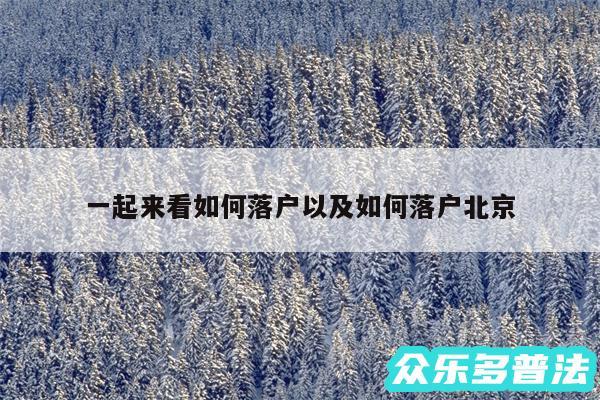 一起来看如何落户以及如何落户北京

众乐多普法